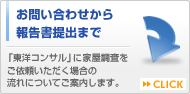 お問い合わせから
報告書提出まで

「東洋コンサル」に家屋調査をご依頼いただく場合の流れについてご案内します。

CLICK